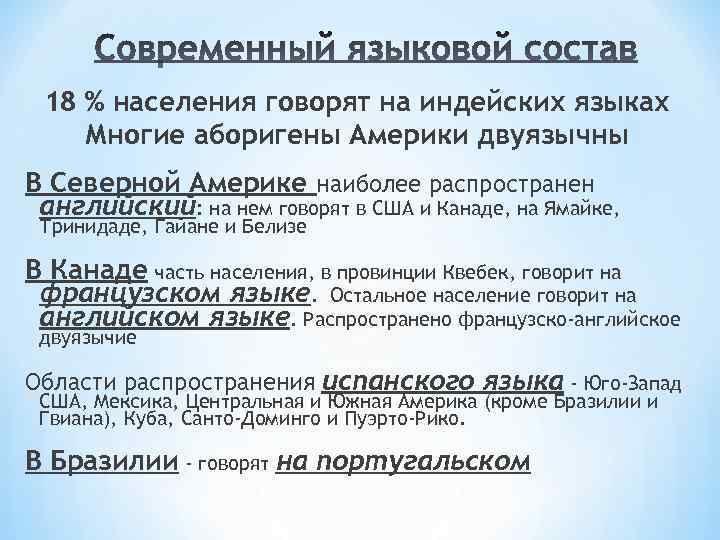 Современный языковой состав

18 % населения говорят на индейских языках
Многие аборигены Америки двуязычны

В Северной Америке наиболее распространен английский: на нем говорят в США и Канаде, на Ямайке, Тринидаде, Гайане и Белизе

В Канаде часть населения, в провинции Квебек, говорит на французском языке. Остальное население говорит на английском языке. Распространено французско-английское двуязычие

Области распространения испанского языка - Юго-Запад США, Мексика, Центральная и Южная Америка (кроме Бразилии и Гвиана), Куба, Санто-Доминго и Пуэрто-Рико.

В Бразилии - говорят на португальском